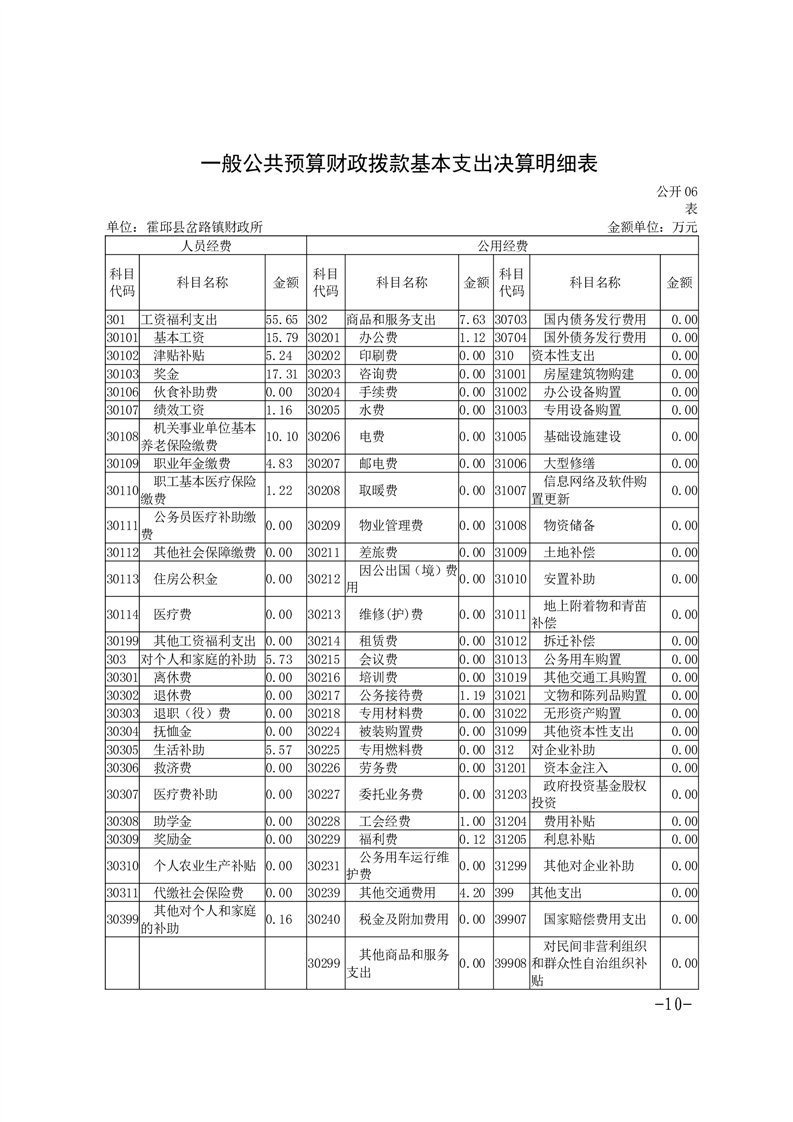 一般公共预算财政拨款基本支出决算明细表

公开06表

单位：霍邱县岔路镇财政所

金额单位：万元

| 人员经费 | | | 公用经费 | | | | | |
|---|---|---|---|---|---|---|---|---|
| 科目代码 | 科目名称 | 金额 | 科目代码 | 科目名称 | 金额 | 科目代码 | 科目名称 | 金额 |
| 301 | 工资福利支出 | 55.65 | 302 | 商品和服务支出 | 7.63 | 30703 | 国内债务发行费用 | 0.00 |
| 30101 | 基本工资 | 15.79 | 30201 | 办公费 | 1.12 | 30704 | 国外债务发行费用 | 0.00 |
| 30102 | 津贴补贴 | 5.24 | 30202 | 印刷费 | 0.00 | 310 | 资本性支出 | 0.00 |
| 30103 | 奖金 | 17.31 | 30203 | 咨询费 | 0.00 | 31001 | 房屋建筑物购建 | 0.00 |
| 30106 | 伙食补助费 | 0.00 | 30204 | 手续费 | 0.00 | 31002 | 办公设备购置 | 0.00 |
| 30107 | 绩效工资 | 1.16 | 30205 | 水费 | 0.00 | 31003 | 专用设备购置 | 0.00 |
| 30108 | 机关事业单位基本养老保险缴费 | 10.10 | 30206 | 电费 | 0.00 | 31005 | 基础设施建设 | 0.00 |
| 30109 | 职业年金缴费 | 4.83 | 30207 | 邮电费 | 0.00 | 31006 | 大型修缮 | 0.00 |
| 30110 | 职工基本医疗保险缴费 | 1.22 | 30208 | 取暖费 | 0.00 | 31007 | 信息网络及软件购置更新 | 0.00 |
| 30111 | 公务员医疗补助缴费 | 0.00 | 30209 | 物业管理费 | 0.00 | 31008 | 物资储备 | 0.00 |
| 30112 | 其他社会保障缴费 | 0.00 | 30211 | 差旅费 | 0.00 | 31009 | 土地补偿 | 0.00 |
| 30113 | 住房公积金 | 0.00 | 30212 | 因公出国（境）费用 | 0.00 | 31010 | 安置补助 | 0.00 |
| 30114 | 医疗费 | 0.00 | 30213 | 维修(护)费 | 0.00 | 31011 | 地上附着物和青苗补偿 | 0.00 |
| 30199 | 其他工资福利支出 | 0.00 | 30214 | 租赁费 | 0.00 | 31012 | 拆迁补偿 | 0.00 |
| 303 | 对个人和家庭的补助 | 5.73 | 30215 | 会议费 | 0.00 | 31013 | 公务用车购置 | 0.00 |
| 30301 | 离休费 | 0.00 | 30216 | 培训费 | 0.00 | 31019 | 其他交通工具购置 | 0.00 |
| 30302 | 退休费 | 0.00 | 30217 | 公务接待费 | 1.19 | 31021 | 文物和陈列品购置 | 0.00 |
| 30303 | 退职（役）费 | 0.00 | 30218 | 专用材料费 | 0.00 | 31022 | 无形资产购置 | 0.00 |
| 30304 | 抚恤金 | 0.00 | 30224 | 被装购置费 | 0.00 | 31099 | 其他资本性支出 | 0.00 |
| 30305 | 生活补助 | 5.57 | 30225 | 专用燃料费 | 0.00 | 312 | 对企业补助 | 0.00 |
| 30306 | 救济费 | 0.00 | 30226 | 劳务费 | 0.00 | 31201 | 资本金注入 | 0.00 |
| 30307 | 医疗费补助 | 0.00 | 30227 | 委托业务费 | 0.00 | 31203 | 政府投资基金股权投资 | 0.00 |
| 30308 | 助学金 | 0.00 | 30228 | 工会经费 | 1.00 | 31204 | 费用补贴 | 0.00 |
| 30309 | 奖励金 | 0.00 | 30229 | 福利费 | 0.12 | 31205 | 利息补贴 | 0.00 |
| 30310 | 个人农业生产补贴 | 0.00 | 30231 | 公务用车运行维护费 | 0.00 | 31299 | 其他对企业补助 | 0.00 |
| 30311 | 代缴社会保险费 | 0.00 | 30239 | 其他交通费用 | 4.20 | 399 | 其他支出 | 0.00 |
| 30399 | 其他对个人和家庭的补助 | 0.16 | 30240 | 税金及附加费用 | 0.00 | 39907 | 国家赔偿费用支出 | 0.00 |
| | | | 30299 | 其他商品和服务支出 | 0.00 | 39908 | 对民间非营利组织和群众性自治组织补贴 | 0.00 |

-10-